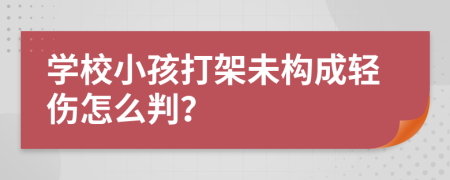 学校小孩打架未构成轻伤怎么判?